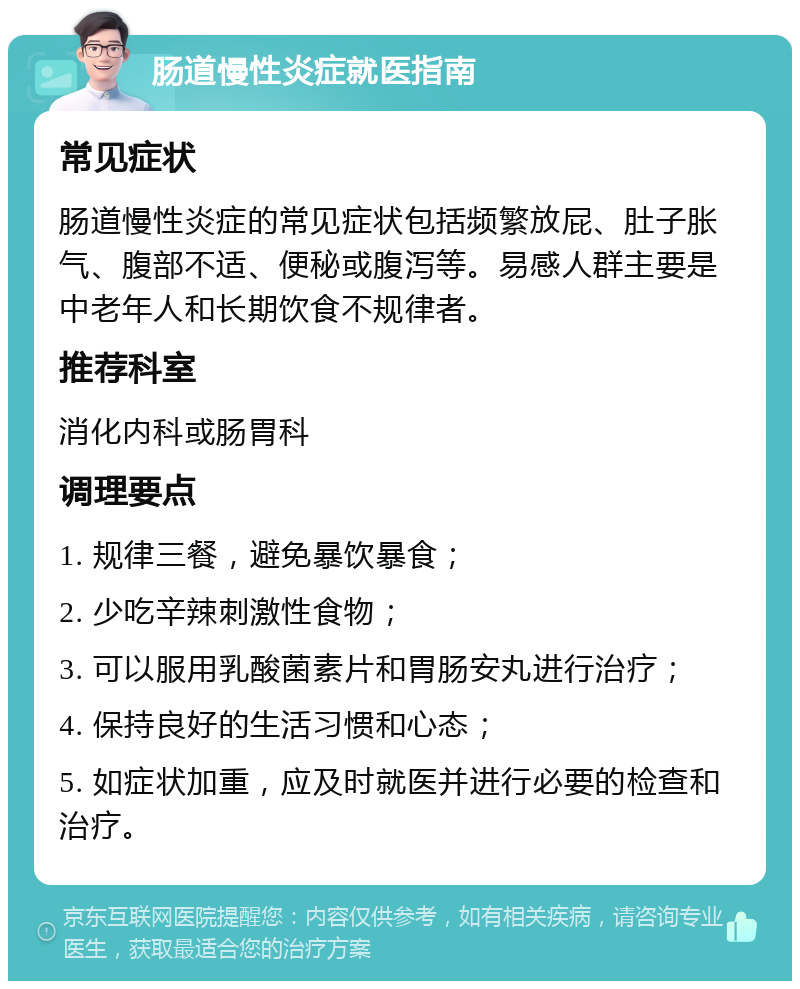 肠道慢性炎症就医指南

常见症状

肠道慢性炎症的常见症状包括频繁放屁、肚子胀气、腹部不适、便秘或腹泻等。易感人群主要是中老年人和长期饮食不规律者。

推荐科室

消化内科或肠胃科

调理要点

1. 规律三餐，避免暴饮暴食；

2. 少吃辛辣刺激性食物；

3. 可以服用乳酸菌素片和胃肠安丸进行治疗；

4. 保持良好的生活习惯和心态；

5. 如症状加重，应及时就医并进行必要的检查和治疗。

京东互联网医院提醒您：内容仅供参考，如有相关疾病，请咨询专业医生，获取最适合您的治疗方案